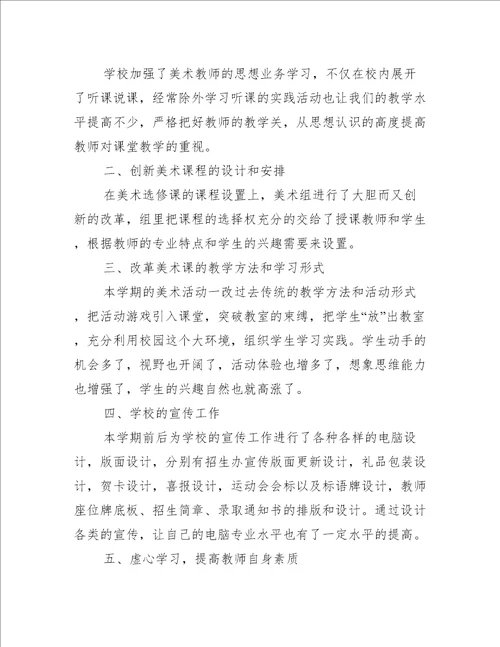 学校加强了美术教师的思想业务学习，不仅在校内展开了听课说课，经常除外学习听课的实践活动也让我们的教学水平提高不少，严格把好教师的教学关，从思想认识的高度提高教师对课堂教学的重视。

二、创新美术课程的设计和安排

在美术选修课的课程设置上，美术组进行了大胆而又创新的改革，组里把课程的选择权充分的交给了授课教师和学生，根据教师的专业特点和学生的兴趣需要来设置。

三、改革美术课的教学方法和学习形式

本学期的美术活动一改过去传统的教学方法和活动形式，把活动游戏引入课堂，突破教室的束缚，把学生“放”出教室，充分利用校园这个大环境，组织学生学习实践。学生动手的机会多了，视野也开阔了，活动体验也增多了，想象思维能力也增强了，学生的兴趣自然也就高涨了。

四、学校的宣传工作

本学期前后为学校的宣传工作进行了各种各样的电脑设计，版面设计，分别有招生办宣传版面更新设计，礼品包装设计，贺卡设计，喜报设计，运动会会标以及标语牌设计，教师座位牌底板、招生简章、录取通知书的排版和设计。通过设计各类的宣传，让自己的电脑专业水平也有了一定水平的提高。

五、虚心学习，提高教师自身素质